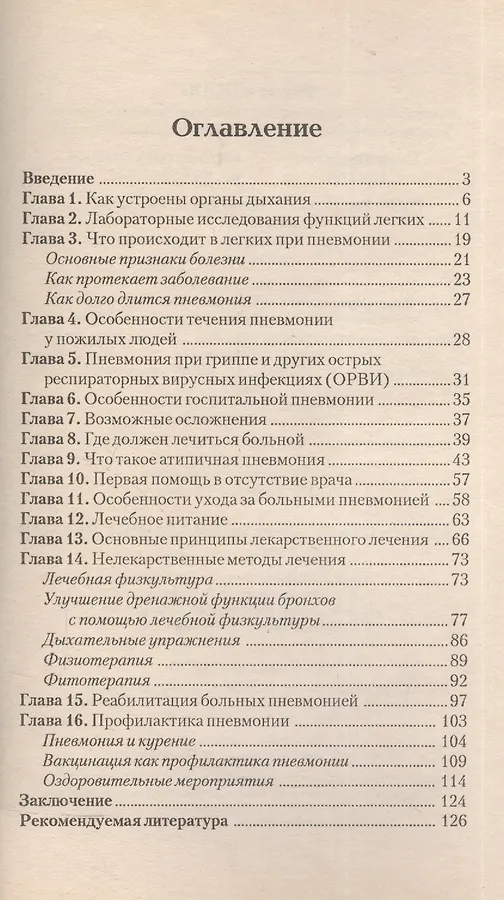 Оглавление

Введение 3
Глава 1. Как устроены органы дыхания 6
Глава 2. Лабораторные исследования функций легких 11
Глава 3. Что происходит в легких при пневмонии 19
Основные признаки болезни 21
Как протекает заболевание 23
Как долго длится пневмония 27
Глава 4. Особенности течения пневмонии у пожилых людей 28
Глава 5. Пневмония при гриппе и других острых респираторных вирусных инфекциях (ОРВИ) 31
Глава 6. Особенности госпитальной пневмонии 35
Глава 7. Возможные осложнения 37
Глава 8. Где должен лечиться больной 39
Глава 9. Что такое атипичная пневмония 43
Глава 10. Первая помощь в отсутствие врача 57
Глава 11. Особенности ухода за больными пневмонией 58
Глава 12. Лечебное питание 63
Глава 13. Основные принципы лекарственного лечения 66
Глава 14. Нелекарственные методы лечения 73
Лечебная физкультура 73
Улучшение дренажной функции бронхов с помощью лечебной физкультуры 77
Дыхательные упражнения 86
Физиотерапия 89
Фитотерапия 92
Глава 15. Реабилитация больных пневмонией 97
Глава 16. Профилактика пневмонии 103
Пневмония и курение 104
Вакцинация как профилактика пневмонии 109
Оздоровительные мероприятия 114
Заключение 124
Рекомендуемая литература 126